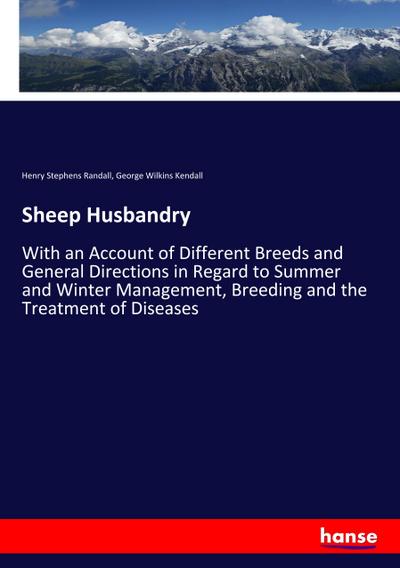 Henry Stephens Randall, George Wilkins Kendall

Sheep Husbandry

With an Account of Different Breeds and General Directions in Regard to Summer and Winter Management, Breeding and the Treatment of Diseases

hanse